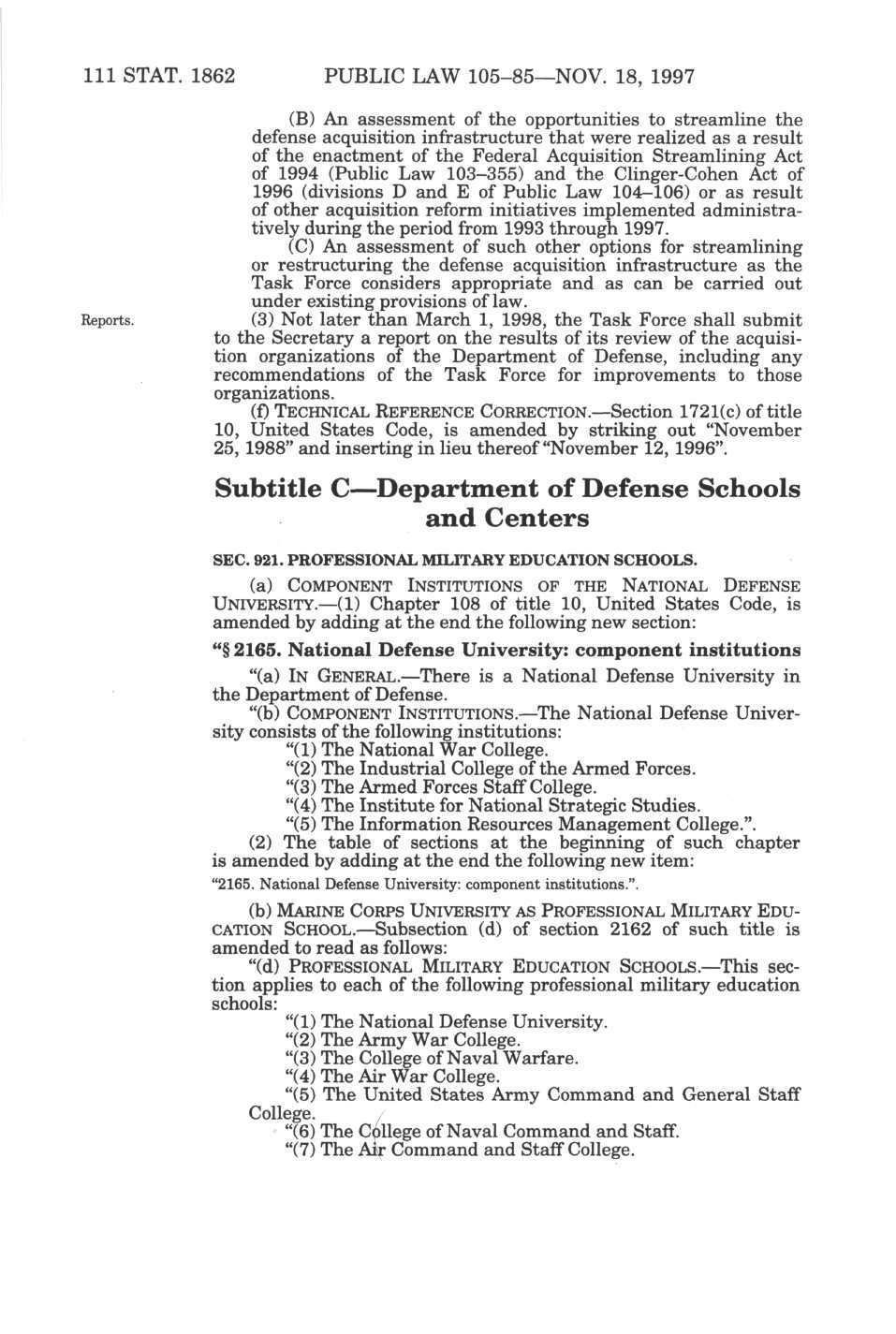 111 STAT. 1862 PUBLIC LAW 105–85—NOV. 18, 1997

(B) An assessment of the opportunities to streamline the defense acquisition infrastructure that were realized as a result of the enactment of the Federal Acquisition Streamlining Act of 1994 (Public Law 103–355) and the Clinger-Cohen Act of 1996 (divisions D and E of Public Law 104–106) or as result of other acquisition reform initiatives implemented administratively during the period from 1993 through 1997.

(C) An assessment of such other options for streamlining or restructuring the defense acquisition infrastructure as the Task Force considers appropriate and as can be carried out under existing provisions of law.

Reports.

(3) Not later than March 1, 1998, the Task Force shall submit to the Secretary a report on the results of its review of the acquisition organizations of the Department of Defense, including any recommendations of the Task Force for improvements to those organizations.

(f) TECHNICAL REFERENCE CORRECTION.—Section 1721(c) of title 10, United States Code, is amended by striking out "November 25, 1988" and inserting in lieu thereof "November 12, 1996".

Subtitle C—Department of Defense Schools and Centers

SEC. 921. PROFESSIONAL MILITARY EDUCATION SCHOOLS.

(a) COMPONENT INSTITUTIONS OF THE NATIONAL DEFENSE UNIVERSITY.—(1) Chapter 108 of title 10, United States Code, is amended by adding at the end the following new section:

"§ 2165. National Defense University: component institutions

"(a) IN GENERAL.—There is a National Defense University in the Department of Defense.

"(b) COMPONENT INSTITUTIONS.—The National Defense University consists of the following institutions:

"(1) The National War College.

"(2) The Industrial College of the Armed Forces.

"(3) The Armed Forces Staff College.

"(4) The Institute for National Strategic Studies.

"(5) The Information Resources Management College.".

(2) The table of sections at the beginning of such chapter is amended by adding at the end the following new item:

"2165. National Defense University: component institutions.".

(b) MARINE CORPS UNIVERSITY AS PROFESSIONAL MILITARY EDUCATION SCHOOL.—Subsection (d) of section 2162 of such title is amended to read as follows:

"(d) PROFESSIONAL MILITARY EDUCATION SCHOOLS.—This section applies to each of the following professional military education schools:

"(1) The National Defense University.

"(2) The Army War College.

"(3) The College of Naval Warfare.

"(4) The Air War College.

"(5) The United States Army Command and General Staff College.

"(6) The College of Naval Command and Staff.

"(7) The Air Command and Staff College.